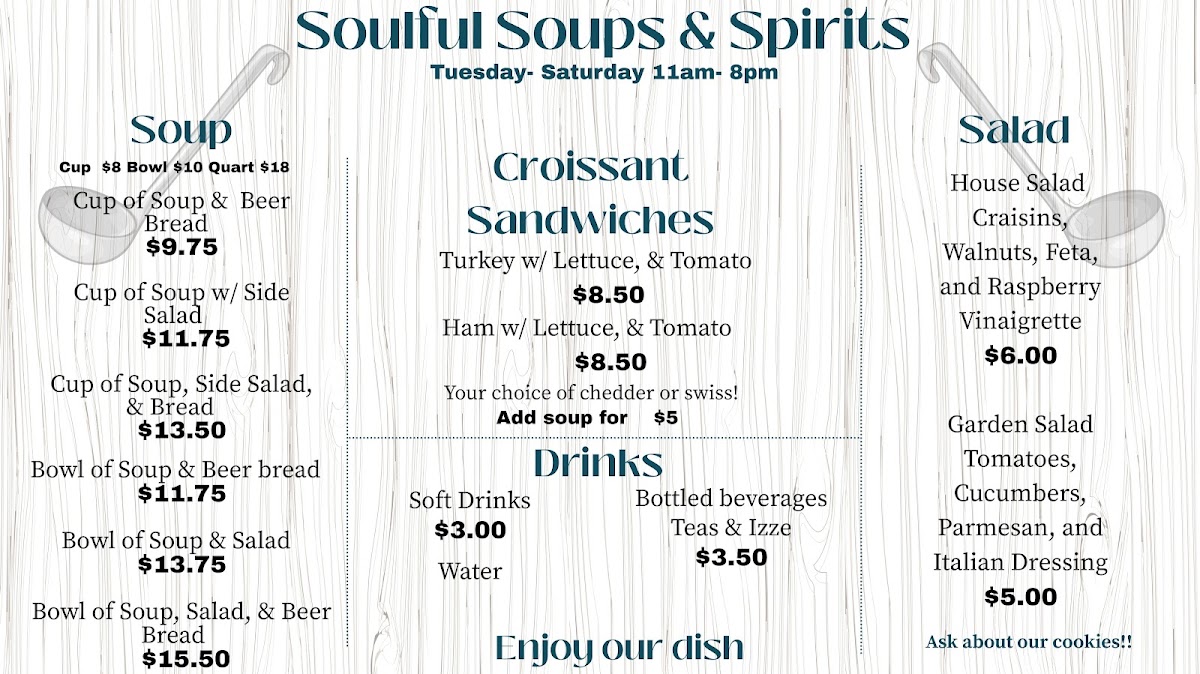 Soulful Soups & Spirits
Tuesday- Saturday 11am- 8pm

Soup
Cup $8 Bowl $10 Quart $18

Cup of Soup & Beer Bread
$9.75

Cup of Soup w/ Side Salad
$11.75

Cup of Soup, Side Salad, & Bread
$13.50

Bowl of Soup & Beer bread
$11.75

Bowl of Soup & Salad
$13.75

Bowl of Soup, Salad, & Beer Bread
$15.50

Croissant Sandwiches
Turkey w/ Lettuce, & Tomato
$8.50
Ham w/ Lettuce, & Tomato
$8.50
Your choice of chedder or swiss!
Add soup for $5

Drinks
Soft Drinks
$3.00
Water

Bottled beverages Teas & Izze
$3.50

Enjoy our dish

Salad
House Salad Craisins, Walnuts, Feta, and Raspberry Vinaigrette
$6.00

Garden Salad Tomatoes, Cucumbers, Parmesan, and Italian Dressing
$5.00

Ask about our cookies!!